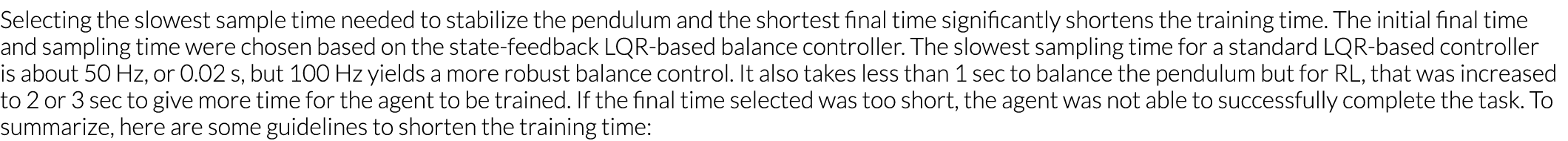 Selecting the slowest sample time needed to stabilize the pendulum and the shortest final time significantly shortens the training time. The initial final time and sampling time were chosen based on the state-feedback LQR-based balance controller. The slowest sampling time for a standard LQR-based controller is about 50 Hz, or 0.02 s, but 100 Hz yields a more robust balance control. It also takes less than 1 sec to balance the pendulum but for RL, that was increased to 2 or 3 sec to give more time for the agent to be trained. If the final time selected was too short, the agent was not able to successfully complete the task. To summarize, here are some guidelines to shorten the training time: